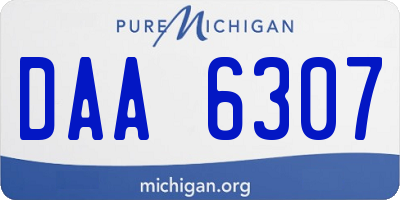 PURE MICHIGAN

DAA 6307

michigan.org